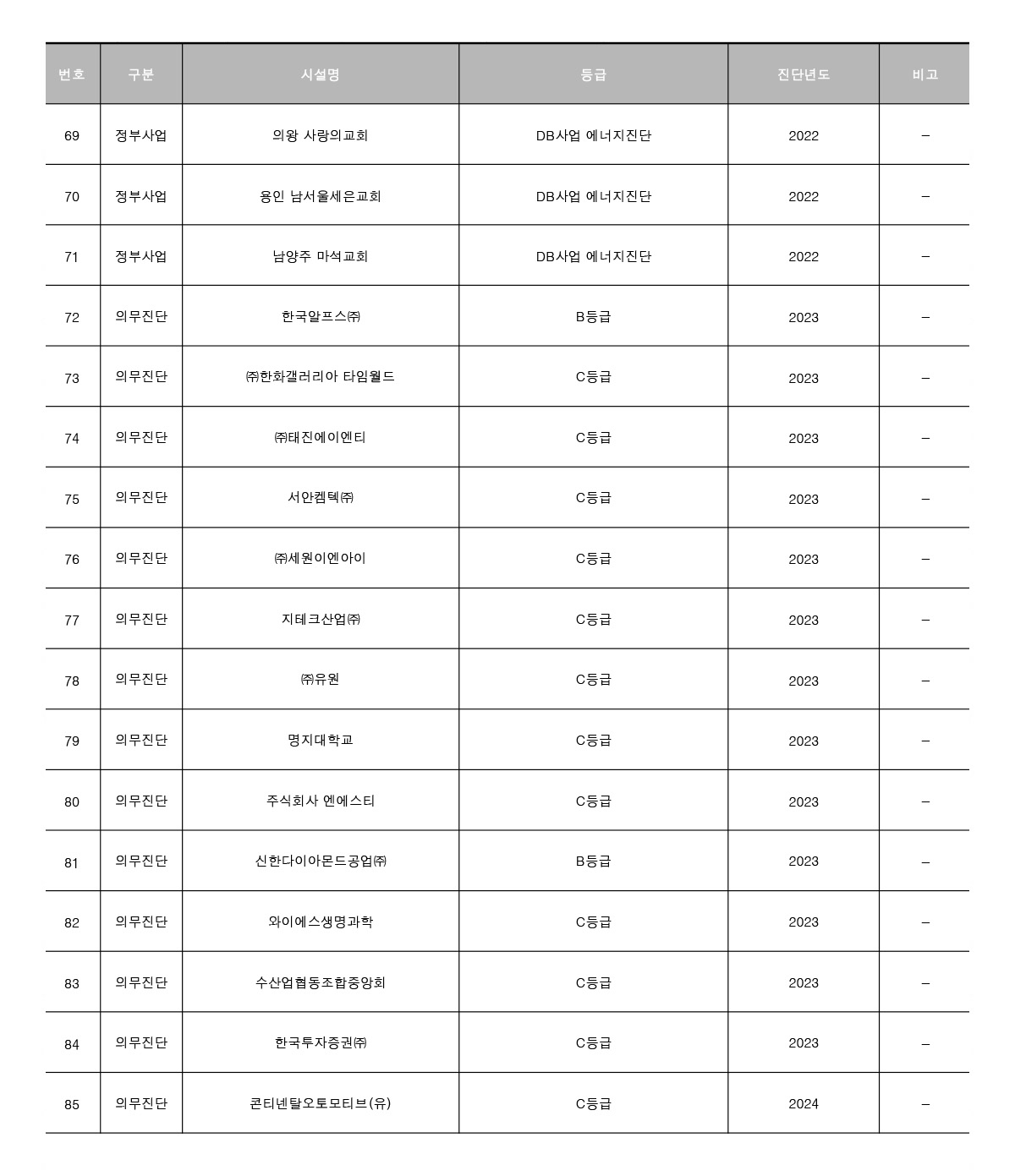 | 번호 | 구분 | 시설명 | 등급 | 진단년도 | 비고 |
|---|---|---|---|---|---|
| 69 | 정부사업 | 의왕 사랑의교회 | DB사업 에너지진단 | 2022 | – |
| 70 | 정부사업 | 용인 남서울세은교회 | DB사업 에너지진단 | 2022 | – |
| 71 | 정부사업 | 남양주 마석교회 | DB사업 에너지진단 | 2022 | – |
| 72 | 의무진단 | 한국알프스㈜ | B등급 | 2023 | – |
| 73 | 의무진단 | ㈜한화갤러리아 타임월드 | C등급 | 2023 | – |
| 74 | 의무진단 | ㈜태진에이엔티 | C등급 | 2023 | – |
| 75 | 의무진단 | 서안켐텍㈜ | C등급 | 2023 | – |
| 76 | 의무진단 | ㈜세원이엔아이 | C등급 | 2023 | – |
| 77 | 의무진단 | 지테크산업㈜ | C등급 | 2023 | – |
| 78 | 의무진단 | ㈜유원 | C등급 | 2023 | – |
| 79 | 의무진단 | 명지대학교 | C등급 | 2023 | – |
| 80 | 의무진단 | 주식회사 엔에스티 | C등급 | 2023 | – |
| 81 | 의무진단 | 신한다이아몬드공업㈜ | B등급 | 2023 | – |
| 82 | 의무진단 | 와이에스생명과학 | C등급 | 2023 | – |
| 83 | 의무진단 | 수산업협동조합중앙회 | C등급 | 2023 | – |
| 84 | 의무진단 | 한국투자증권㈜ | C등급 | 2023 | – |
| 85 | 의무진단 | 콘티넨탈오토모티브(유) | C등급 | 2024 | – |